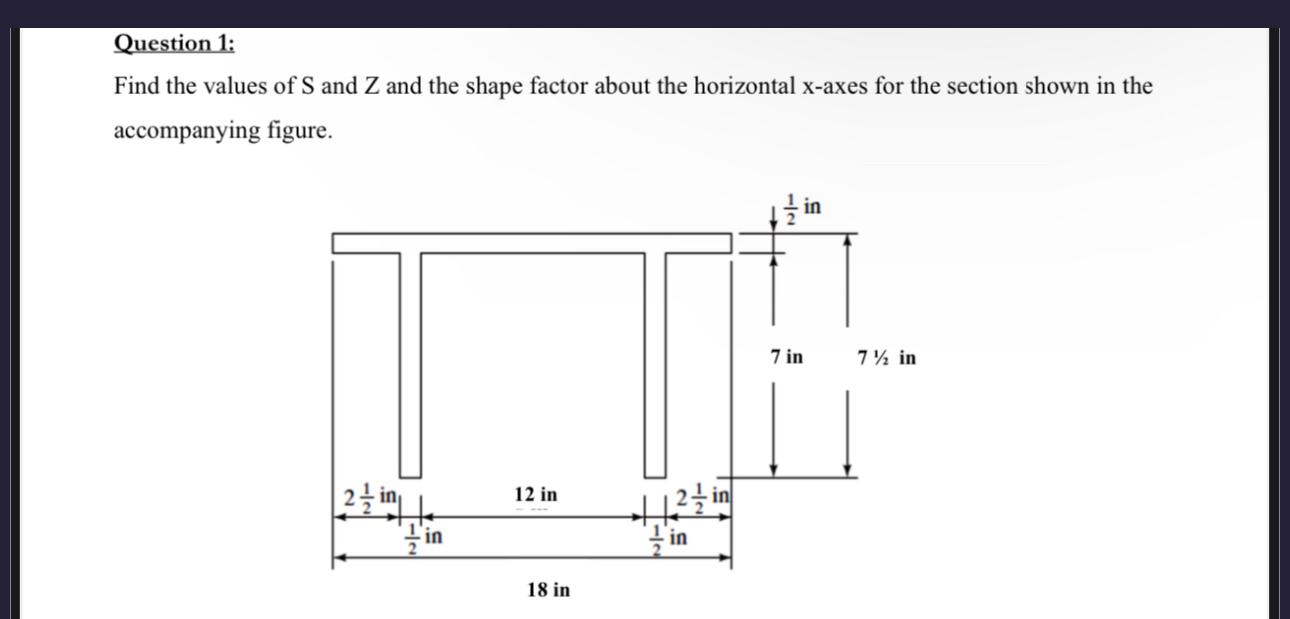 Question 1:

Find the values of S and Z and the shape factor about the horizontal x-axes for the section shown in the accompanying figure.

$\frac{1}{2}$ in

7 in

7 ½ in

$2\frac{1}{2}$ in

12 in

$2\frac{1}{2}$ in

$\frac{1}{2}$ in

$\frac{1}{2}$ in

18 in